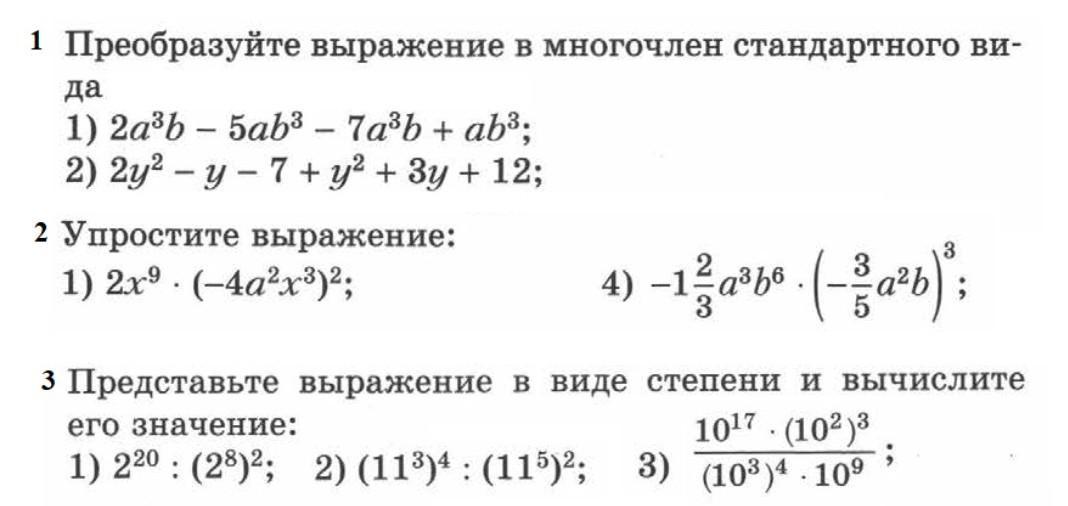 1 Преобразуйте выражение в многочлен стандартного вида
1) $2a^3b - 5ab^3 - 7a^3b + ab^3$;
2) $2y^2 - y - 7 + y^2 + 3y + 12$;

2 Упростите выражение:
1) $2x^9 \cdot (-4a^2x^3)^2$;
4) $-1\frac{2}{3}a^3b^6 \cdot \left(-\frac{3}{5}a^2b\right)^3$;

3 Представьте выражение в виде степени и вычислите его значение:
1) $2^{20} : (2^8)^2$; 2) $(11^3)^4 : (11^5)^2$; 3) $\frac{10^{17} \cdot (10^2)^3}{(10^3)^4 \cdot 10^9}$;